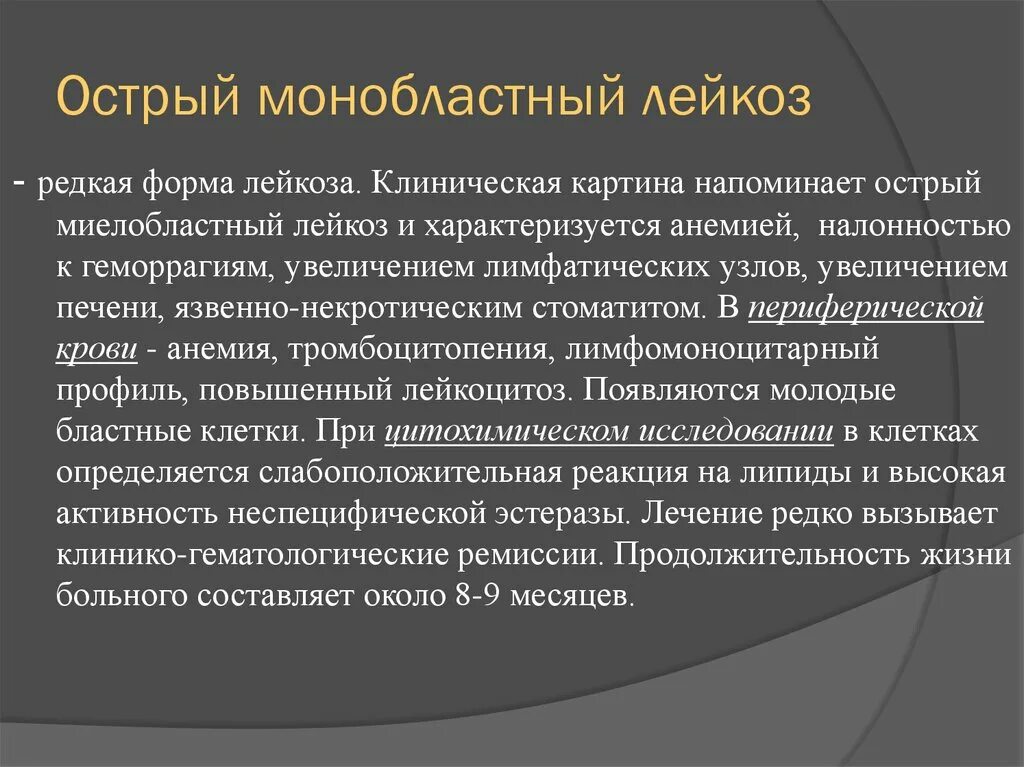 Острый монобластный лейкоз

- редкая форма лейкоза. Клиническая картина напоминает острый миелобластный лейкоз и характеризуется анемией, налонностью к геморрагиям, увеличением лимфатических узлов, увеличением печени, язвенно-некротическим стоматитом. В периферической крови - анемия, тромбоцитопения, лимфомоноцитарный профиль, повышенный лейкоцитоз. Появляются молодые бластные клетки. При цитохимическом исследовании в клетках определяется слабоположительная реакция на липиды и высокая активность неспецифической эстеразы. Лечение редко вызывает клинико-гематологические ремиссии. Продолжительность жизни больного составляет около 8-9 месяцев.